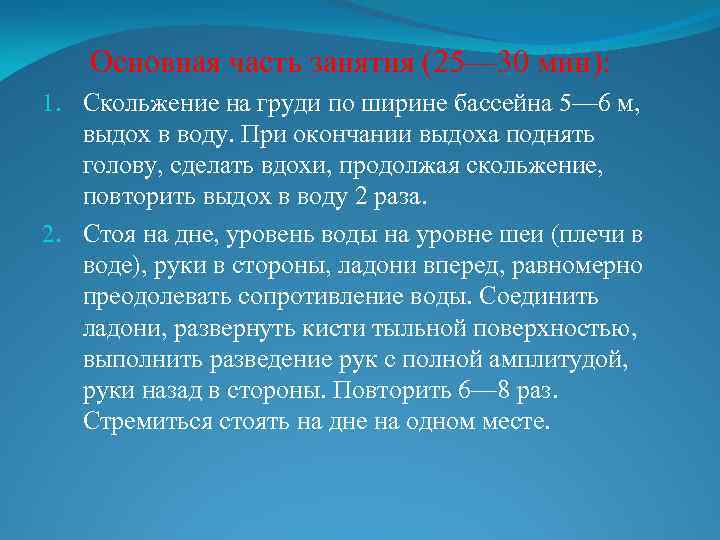 Основная часть занятия (25—30 мин):

1. Скольжение на груди по ширине бассейна 5—6 м, выдох в воду. При окончании выдоха поднять голову, сделать вдохи, продолжая скольжение, повторить выдох в воду 2 раза.

2. Стоя на дне, уровень воды на уровне шеи (плечи в воде), руки в стороны, ладони вперед, равномерно преодолевать сопротивление воды. Соединить ладони, развернуть кисти тыльной поверхностью, выполнить разведение рук с полной амплитудой, руки назад в стороны. Повторить 6—8 раз. Стремиться стоять на дне на одном месте.